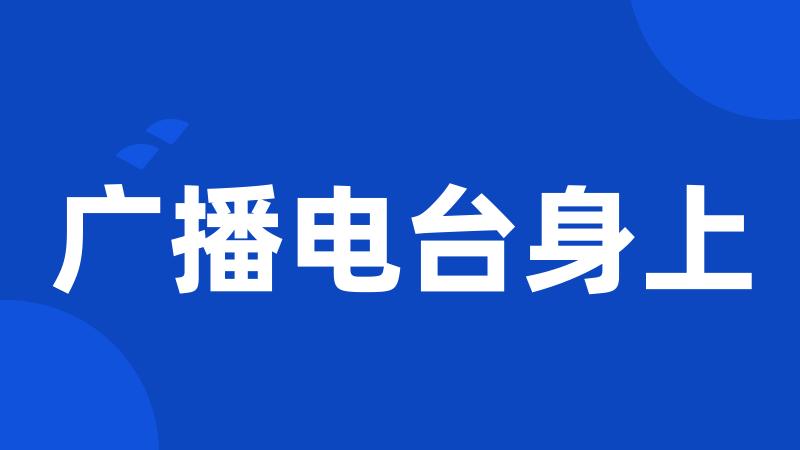 广播电台身上